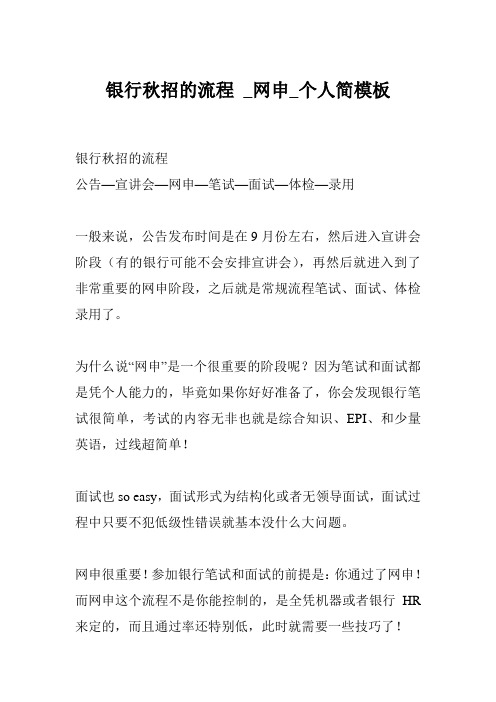 银行秋招的流程 _网申_个人简模板

银行秋招的流程
公告—宣讲会—网申—笔试—面试—体检—录用

一般来说，公告发布时间是在 9 月份左右，然后进入宣讲会阶段（有的银行可能不会安排宣讲会），再然后就进入到了非常重要的网申阶段，之后就是常规流程笔试、面试、体检录用了。

为什么说“网申”是一个很重要的阶段呢？因为笔试和面试都是凭个人能力的，毕竟如果你好好准备了，你会发现银行笔试很简单，考试的内容无非也就是综合知识、EPI、和少量英语，过线超简单！

面试也 so easy，面试形式为结构化或者无领导面试，面试过程中只要不犯低级性错误就基本没什么大问题。

网申很重要！参加银行笔试和面试的前提是：你通过了网申！而网申这个流程不是你能控制的，是全凭机器或者银行 HR 来定的，而且通过率还特别低，此时就需要一些技巧了！